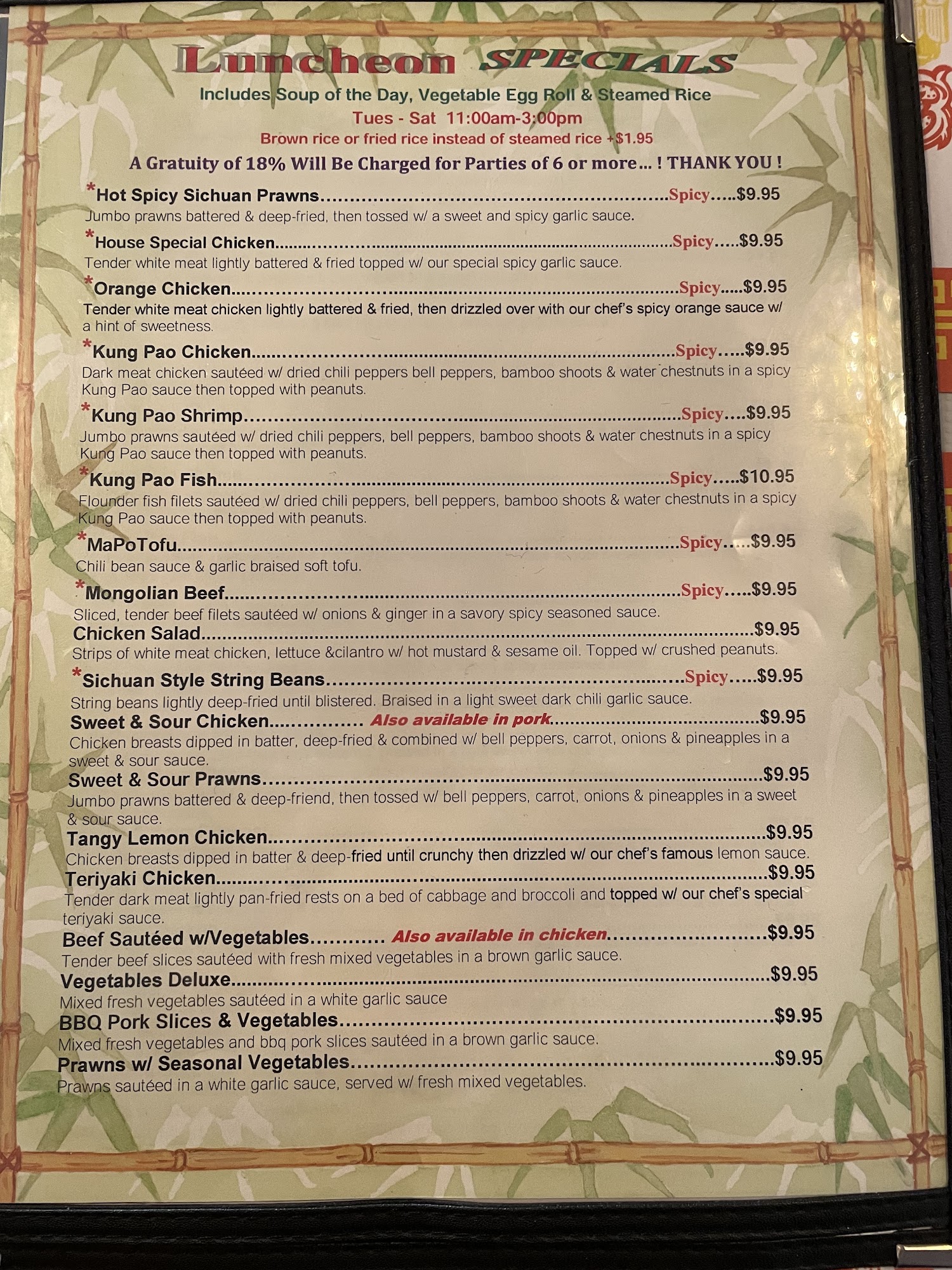 Luncheon SPECIALS

Includes Soup of the Day, Vegetable Egg Roll & Steamed Rice

Tues - Sat 11:00am-3:00pm

Brown rice or fried rice instead of steamed rice +$1.95

A Gratuity of 18% Will Be Charged for Parties of 6 or more... ! THANK YOU !

*Hot Spicy Sichuan Prawns Spicy $9.95
Jumbo prawns battered & deep-fried, then tossed w/ a sweet and spicy garlic sauce.

*House Special Chicken Spicy $9.95
Tender white meat lightly battered & fried topped w/ our special spicy garlic sauce.

*Orange Chicken Spicy $9.95
Tender white meat chicken lightly battered & fried, then drizzled over with our chef's spicy orange sauce w/ a hint of sweetness.

*Kung Pao Chicken Spicy $9.95
Dark meat chicken sautéed w/ dried chili peppers bell peppers, bamboo shoots & water chestnuts in a spicy Kung Pao sauce then topped with peanuts.

*Kung Pao Shrimp Spicy $9.95
Jumbo prawns sautéed w/ dried chili peppers, bell peppers, bamboo shoots & water chestnuts in a spicy Kung Pao sauce then topped with peanuts.

*Kung Pao Fish Spicy $10.95
Flounder fish filets sautéed w/ dried chili peppers, bell peppers, bamboo shoots & water chestnuts in a spicy Kung Pao sauce then topped with peanuts.

*MaPoTofu Spicy $9.95
Chili bean sauce & garlic braised soft tofu.

*Mongolian Beef Spicy $9.95
Sliced, tender beef filets sautéed w/ onions & ginger in a savory spicy seasoned sauce.

Chicken Salad $9.95
Strips of white meat chicken, lettuce &cilantro w/ hot mustard & sesame oil. Topped w/ crushed peanuts.

*Sichuan Style String Beans Spicy $9.95
String beans lightly deep-fried until blistered. Braised in a light sweet dark chili garlic sauce.

Sweet & Sour Chicken Also available in pork $9.95
Chicken breasts dipped in batter, deep-fried & combined w/ bell peppers, carrot, onions & pineapples in a sweet & sour sauce.

Sweet & Sour Prawns $9.95
Jumbo prawns battered & deep-friend, then tossed w/ bell peppers, carrot, onions & pineapples in a sweet & sour sauce.

Tangy Lemon Chicken $9.95
Chicken breasts dipped in batter & deep-fried until crunchy then drizzled w/ our chef's famous lemon sauce.

Teriyaki Chicken $9.95
Tender dark meat lightly pan-fried rests on a bed of cabbage and broccoli and topped w/ our chef's special teriyaki sauce.

Beef Sautéed w/Vegetables Also available in chicken $9.95
Tender beef slices sautéed with fresh mixed vegetables in a brown garlic sauce.

Vegetables Deluxe $9.95
Mixed fresh vegetables sautéed in a white garlic sauce

BBQ Pork Slices & Vegetables $9.95
Mixed fresh vegetables and bbq pork slices sautéed in a brown garlic sauce.

Prawns w/ Seasonal Vegetables $9.95
Prawns sautéed in a white garlic sauce, served w/ fresh mixed vegetables.